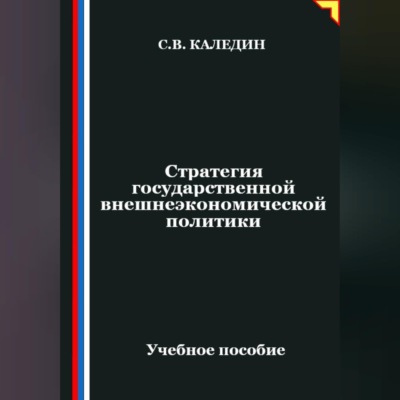 С.В. КАЛЕДИН

Стратегия государственной внешнеэкономической политики

Учебное пособие